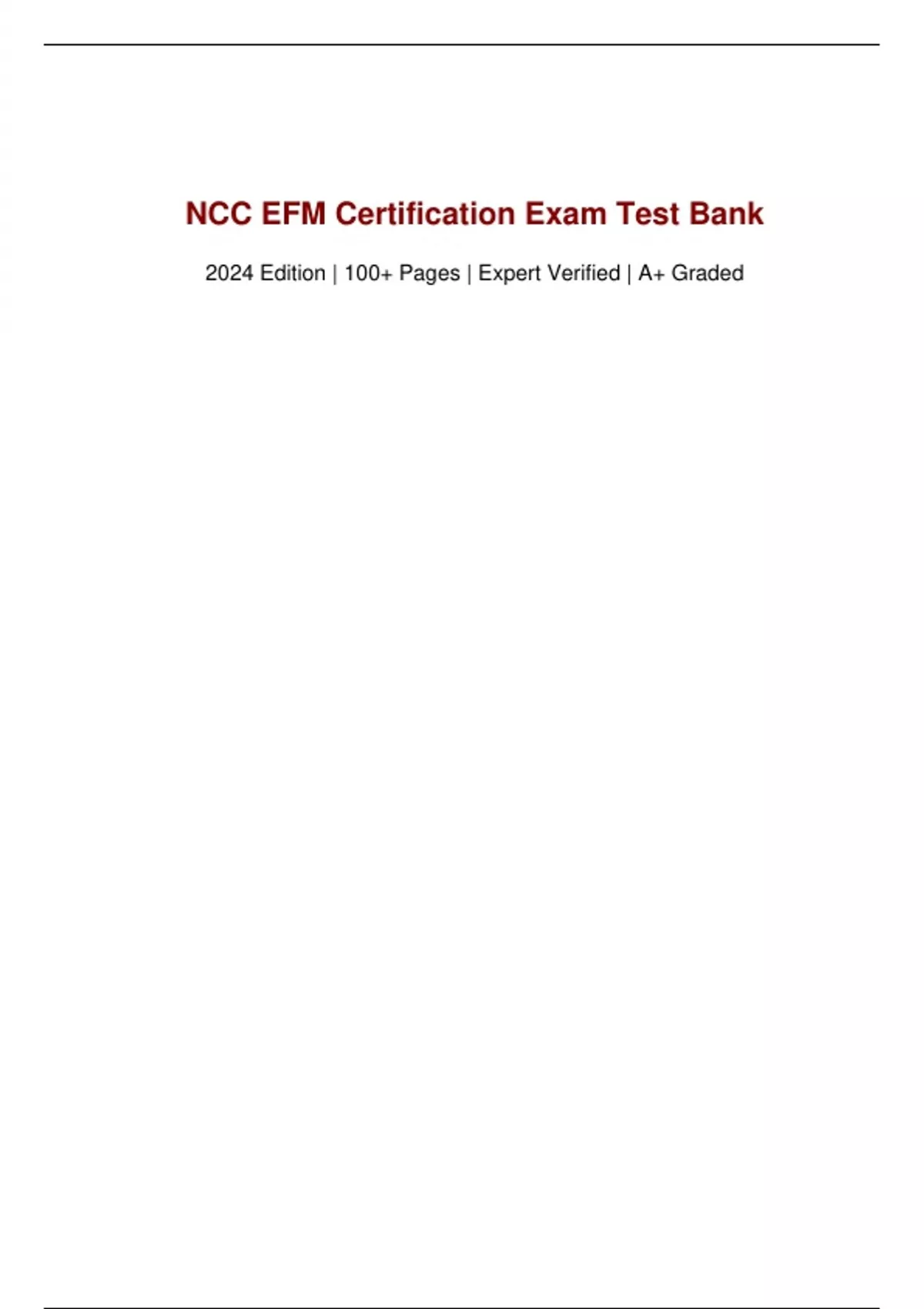 NCC EFM Certification Exam Test Bank

2024 Edition | 100+ Pages | Expert Verified | A+ Graded